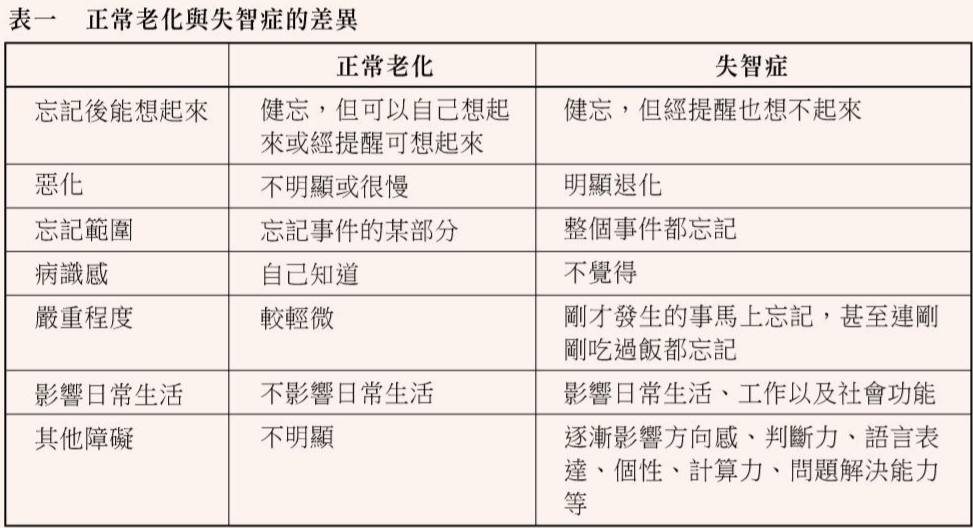 表一 正常老化與失智症的差異

|  | 正常老化 | 失智症 |
|---|---|---|
| 忘記後能想起來 | 健忘，但可以自己想起來或經提醒可想起來 | 健忘，但經提醒也想不起來 |
| 惡化 | 不明顯或很慢 | 明顯退化 |
| 忘記範圍 | 忘記事件的某部分 | 整個事件都忘記 |
| 病識感 | 自己知道 | 不覺得 |
| 嚴重程度 | 較輕微 | 剛才發生的事馬上忘記，甚至連剛剛吃過飯都忘記 |
| 影響日常生活 | 不影響日常生活 | 影響日常生活、工作以及社會功能 |
| 其他障礙 | 不明顯 | 逐漸影響方向感、判斷力、語言表達、個性、計算力、問題解決能力等 |